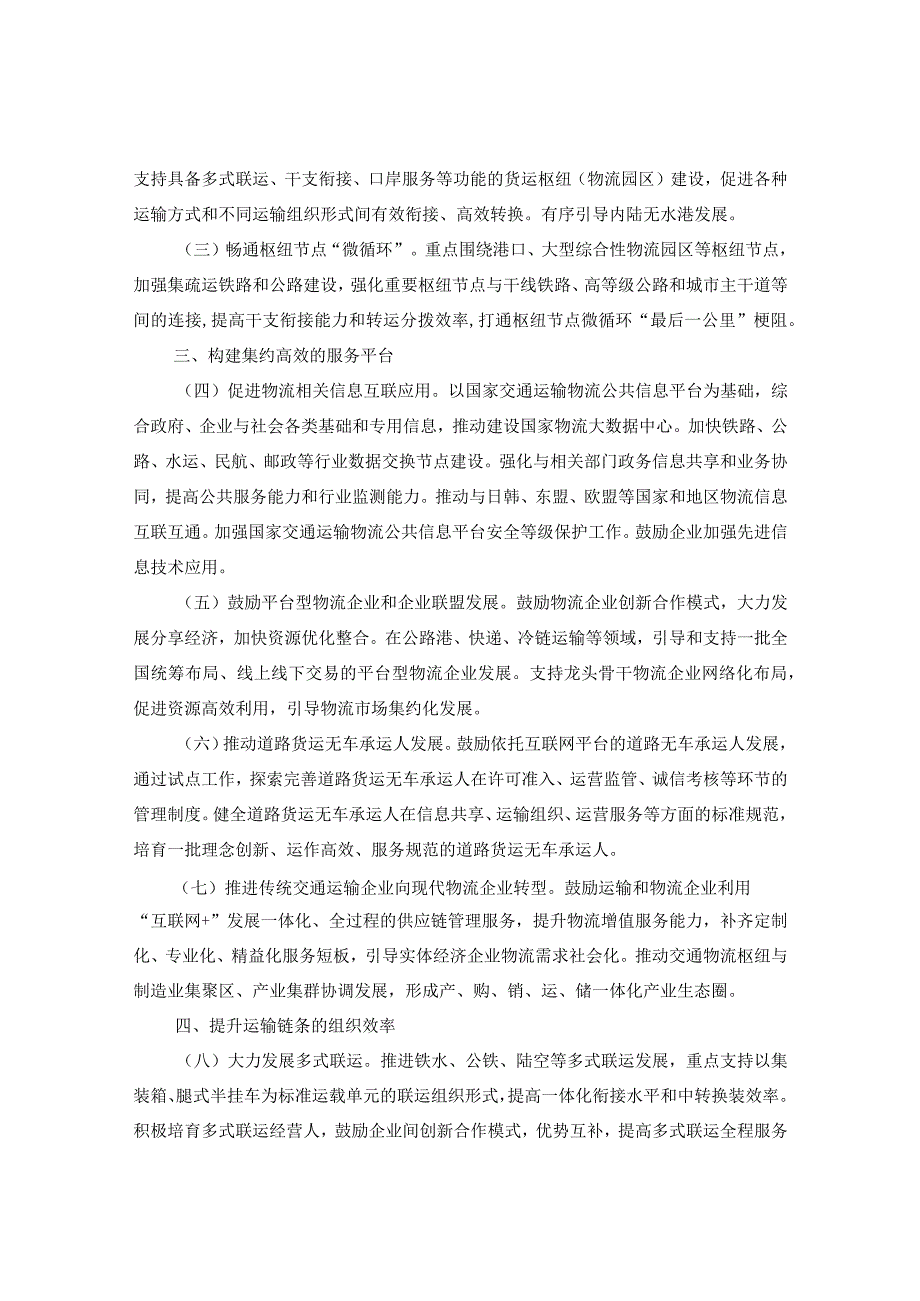 支持具备多式联运、干支衔接、口岸服务等功能的货运枢纽（物流园区）建设，促进各种运输方式和不同运输组织形式间有效衔接、高效转换。有序引导内陆无水港发展。

（三）畅通枢纽节点“微循环”。重点围绕港口、大型综合性物流园区等枢纽节点，加强集疏运铁路和公路建设，强化重要枢纽节点与干线铁路、高等级公路和城市主干道等间的连接，提高干支衔接能力和转运分拨效率，打通枢纽节点微循环“最后一公里”梗阻。

三、构建集约高效的服务平台

（四）促进物流相关信息互联应用。以国家交通运输物流公共信息平台为基础，综合政府、企业与社会各类基础和专用信息，推动建设国家物流大数据中心。加快铁路、公路、水运、民航、邮政等行业数据交换节点建设。强化与相关部门政务信息共享和业务协同，提高公共服务能力和行业监测能力。推动与日韩、东盟、欧盟等国家和地区物流信息互联互通。加强国家交通运输物流公共信息平台安全等级保护工作。鼓励企业加强先进信息技术应用。

（五）鼓励平台型物流企业和企业联盟发展。鼓励物流企业创新合作模式，大力发展分享经济，加快资源优化整合。在公路港、快递、冷链运输等领域，引导和支持一批全国统筹布局、线上线下交易的平台型物流企业发展。支持龙头骨干物流企业网络化布局，促进资源高效利用，引导物流市场集约化发展。

（六）推动道路货运无车承运人发展。鼓励依托互联网平台的道路无车承运人发展，通过试点工作，探索完善道路货运无车承运人在许可准入、运营监管、诚信考核等环节的管理制度。健全道路货运无车承运人在信息共享、运输组织、运营服务等方面的标准规范，培育一批理念创新、运作高效、服务规范的道路货运无车承运人。

（七）推进传统交通运输企业向现代物流企业转型。鼓励运输和物流企业利用“互联网+”发展一体化、全过程的供应链管理服务，提升物流增值服务能力，补齐定制化、专业化、精益化服务短板，引导实体经济企业物流需求社会化。推动交通物流枢纽与制造业集聚区、产业集群协调发展，形成产、购、销、运、储一体化产业生态圈。

四、提升运输链条的组织效率

（八）大力发展多式联运。推进铁水、公铁、陆空等多式联运发展，重点支持以集装箱、腿式半挂车为标准运载单元的联运组织形式，提高一体化衔接水平和中转换装效率。积极培育多式联运经营人，鼓励企业间创新合作模式，优势互补，提高多式联运全程服务